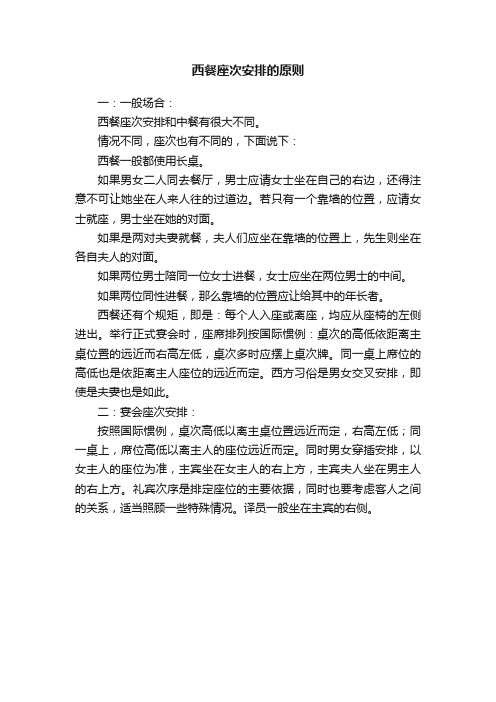 西餐座次安排的原则

一：一般场合：

西餐座次安排和中餐有很大不同。

情况不同，座次也有不同的，下面说下：

西餐一般都使用长桌。

如果男女二人同去餐厅，男士应请女士坐在自己的右边，还得注意不可让她坐在人来人往的过道边。若只有一个靠墙的位置，应请女士就座，男士坐在她的对面。

如果是两对夫妻就餐，夫人们应坐在靠墙的位置上，先生则坐在各自夫人的对面。

如果两位男士陪同一位女士进餐，女士应坐在两位男士的中间。

如果两位同性进餐，那么靠墙的位置应让给其中的年长者。

西餐还有个规矩，即是：每个人入座或离座，均应从座椅的左侧进出。举行正式宴会时，座席排列按国际惯例：桌次的高低依距离主桌位置的远近而右高左低，桌次多时应摆上桌次牌。同一桌上席位的高低也是依距离主人座位的远近而定。西方习俗是男女交叉安排，即使是夫妻也是如此。

二：宴会座次安排：

按照国际惯例，桌次高低以离主桌位置远近而定，右高左低；同一桌上，席位高低以离主人的座位远近而定。同时男女穿插安排，以女主人的座位为准，主宾坐在女主人的右上方，主宾夫人坐在男主人的右上方。礼宾次序是排定座位的主要依据，同时也要考虑客人之间的关系，适当照顾一些特殊情况。译员一般坐在主宾的右侧。